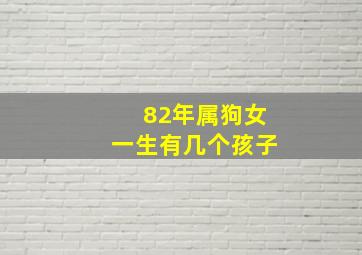 82年属狗女
一生有几个孩子